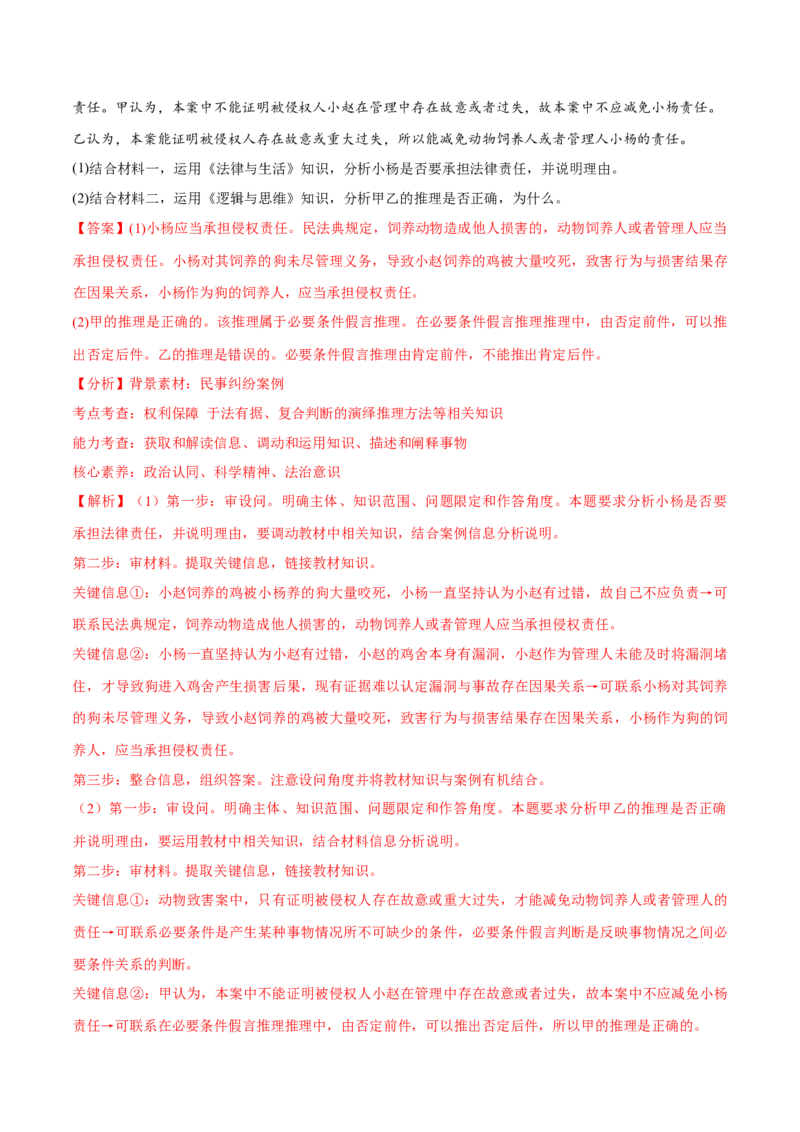 责任。甲认为，本案中不能证明被侵权人小赵在管理中存在故意或者过失，故本案中不应减免小杨责任。乙认为，本案能证明被侵权人存在故意或重大过失，所以能减免动物饲养人或者管理人小杨的责任。

(1)结合材料一，运用《法律与生活》知识，分析小杨是否要承担法律责任，并说明理由。

(2)结合材料二，运用《逻辑与思维》知识，分析甲乙的推理是否正确，为什么。

【答案】(1)小杨应当承担侵权责任。民法典规定，饲养动物造成他人损害的，动物饲养人或者管理人应当承担侵权责任。小杨对其饲养的狗未尽管理义务，导致小赵饲养的鸡被大量咬死，致害行为与损害结果存在因果关系，小杨作为狗的饲养人，应当承担侵权责任。

(2)甲的推理是正确的。该推理属于必要条件假言推理。在必要条件假言推理推理中，由否定前件，可以推出否定后件。乙的推理是错误的。必要条件假言推理由肯定前件，不能推出肯定后件。

【分析】背景素材：民事纠纷案例

考点考查：权利保障 于法有据、复合判断的演绎推理方法等相关知识

能力考查：获取和解读信息、调动和运用知识、描述和阐释事物

核心素养：政治认同、科学精神、法治意识

【解析】（1）第一步：审设问。明确主体、知识范围、问题限定和作答角度。本题要求分析小杨是否要承担法律责任，并说明理由，要调动教材中相关知识，结合案例信息分析说明。

第二步：审材料。提取关键信息，链接教材知识。

关键信息①：小赵饲养的鸡被小杨养的狗大量咬死，小杨一直坚持认为小赵有过错，故自己不应负责→可联系民法典规定，饲养动物造成他人损害的，动物饲养人或者管理人应当承担侵权责任。

关键信息②：小杨一直坚持认为小赵有过错，小赵的鸡舍本身有漏洞，小赵作为管理人未能及时将漏洞堵住，才导致狗进入鸡舍产生损害后果，现有证据难以认定漏洞与事故存在因果关系→可联系小杨对其饲养的狗未尽管理义务，导致小赵饲养的鸡被大量咬死，致害行为与损害结果存在因果关系，小杨作为狗的饲养人，应当承担侵权责任。

第三步：整合信息，组织答案。注意设问角度并将教材知识与案例有机结合。

（2）第一步：审设问。明确主体、知识范围、问题限定和作答角度。本题要求分析甲乙的推理是否正确并说明理由，要运用教材中相关知识，结合材料信息分析说明。

第二步：审材料。提取关键信息，链接教材知识。

关键信息①：动物致害案中，只有证明被侵权人存在故意或重大过失，才能减免动物饲养人或者管理人的责任→可联系必要条件是产生某种事物情况所不可缺少的条件，必要条件假言判断是反映事物情况之间必要条件关系的判断。

关键信息②：甲认为，本案中不能证明被侵权人小赵在管理中存在故意或者过失，故本案中不应减免小杨责任→可联系在必要条件假言推理推理中，由否定前件，可以推出否定后件，所以甲的推理是正确的。